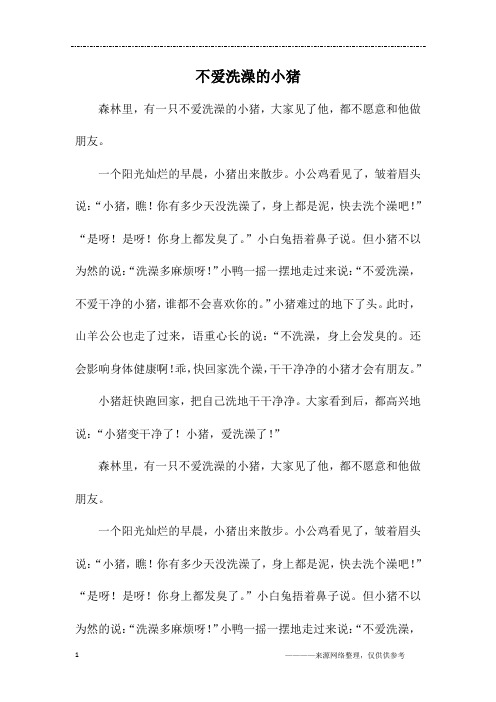 不爱洗澡的小猪

森林里，有一只不爱洗澡的小猪，大家见了他，都不愿意和他做朋友。

一个阳光灿烂的早晨，小猪出来散步。小公鸡看见了，皱着眉头说：“小猪，瞧！你有多少天没洗澡了，身上都是泥，快去洗个澡吧！”“是呀！是呀！你身上都发臭了。”小白兔捂着鼻子说。但小猪不以为然的说：“洗澡多麻烦呀！”小鸭一摇一摆地走过来说：“不爱洗澡，不爱干净的小猪，谁都不会喜欢你的。”小猪难过的地下了头。此时，山羊公公也走了过来，语重心长的说：“不洗澡，身上会发臭的。还会影响身体健康啊！乖，快回家洗个澡，干干净净的小猪才会有朋友。”

小猪赶快跑回家，把自己洗地干干净净。大家看到后，都高兴地说：“小猪变干净了！小猪，爱洗澡了！”

森林里，有一只不爱洗澡的小猪，大家见了他，都不愿意和他做朋友。

一个阳光灿烂的早晨，小猪出来散步。小公鸡看见了，皱着眉头说：“小猪，瞧！你有多少天没洗澡了，身上都是泥，快去洗个澡吧！”“是呀！是呀！你身上都发臭了。”小白兔捂着鼻子说。但小猪不以为然的说：“洗澡多麻烦呀！”小鸭一摇一摆地走过来说：“不爱洗澡，

1

————来源网络整理，仅供供参考